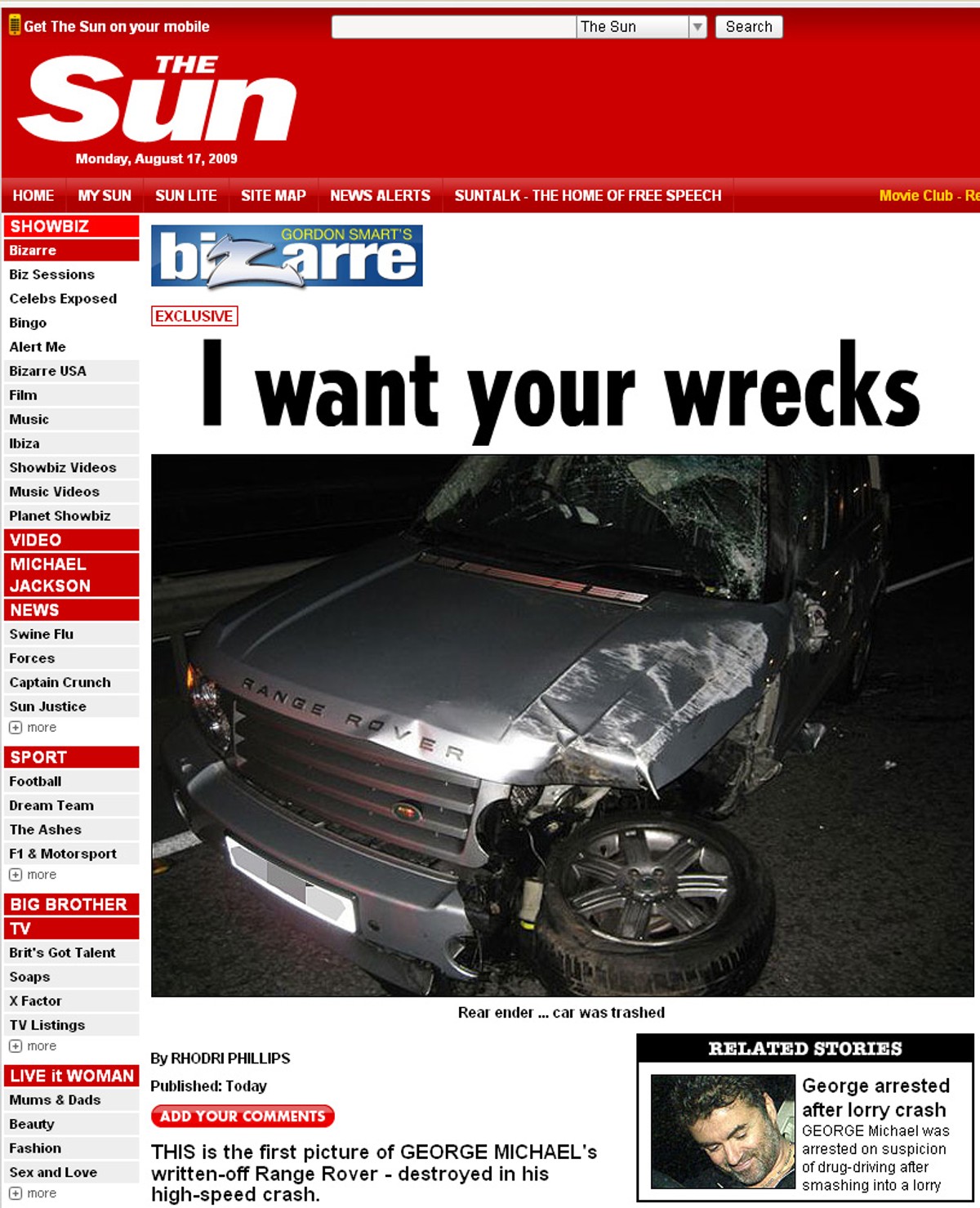 Get The Sun on your mobile

The Sun

Search

THE Sun

Monday, August 17, 2009

HOME MY SUN SUN LITE SITE MAP NEWS ALERTS SUNTALK - THE HOME OF FREE SPEECH Movie Club - Re

SHOWBIZ
Bizarre
Biz Sessions
Celebs Exposed
Bingo
Alert Me
Bizarre USA
Film
Music
Ibiza
Showbiz Videos
Music Videos
Planet Showbiz
VIDEO
MICHAEL JACKSON
NEWS
Swine Flu
Forces
Captain Crunch
Sun Justice
more
SPORT
Football
Dream Team
The Ashes
F1 & Motorsport
more
BIG BROTHER
TV
Brit's Got Talent
Soaps
X Factor
TV Listings
more
LIVE it WOMAN
Mums & Dads
Beauty
Fashion
Sex and Love
more

GORDON SMART'S bizarre

EXCLUSIVE

I want your wrecks

RANGE ROVER

Rear ender ... car was trashed

By RHODRI PHILLIPS

Published: Today

ADD YOUR COMMENTS

THIS is the first picture of GEORGE MICHAEL's written-off Range Rover - destroyed in his high-speed crash.

RELATED STORIES

George arrested after lorry crash

GEORGE Michael was arrested on suspicion of drug-driving after smashing into a lorry